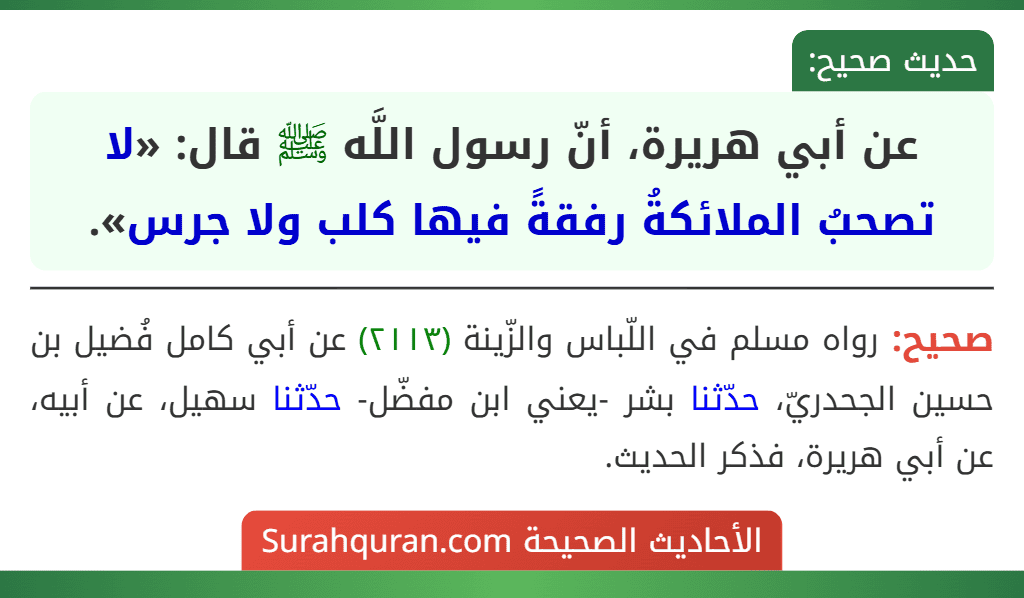 حديث صحيح:

عن أبي هريرة، أنّ رسول اللَّه ﷺ قال: «لا تصحبُ الملائكةُ رفقةً فيها كلب ولا جرس».

صحيح: رواه مسلم في اللّباس والزّينة (٢١١٣) عن أبي كامل فُضيل بن حسين الجحدريّ، حدّثنا بشر -يعني ابن مفضّل- حدّثنا سهيل، عن أبيه، عن أبي هريرة، فذكر الحديث.

الأحاديث الصحيحة Surahquran.com